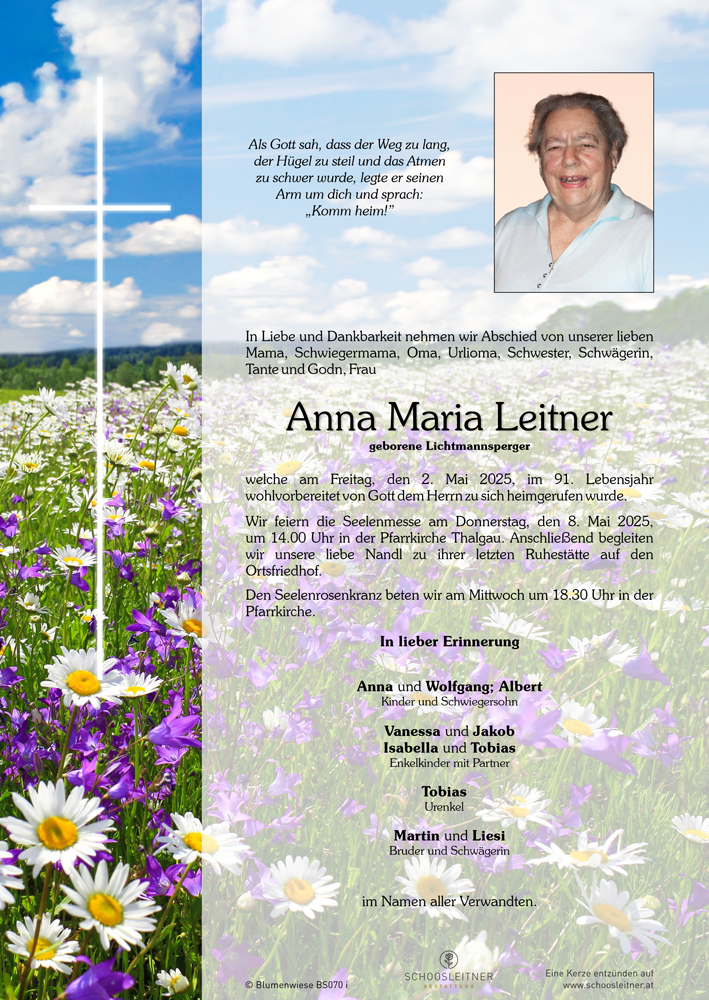 Als Gott sah, dass der Weg zu lang, der Hügel zu steil und das Atmen zu schwer wurde, legte er seinen Arm um dich und sprach: „Komm heim!"

In Liebe und Dankbarkeit nehmen wir Abschied von unserer lieben Mama, Schwiegermama, Oma, Urlioma, Schwester, Schwägerin, Tante und Godn, Frau

Anna Maria Leitner

geborene Lichtmannsperger

welche am Freitag, den 2. Mai 2025, im 91. Lebensjahr wohlvorbereitet von Gott dem Herrn zu sich heimgerufen wurde.

Wir feiern die Seelenmesse am Donnerstag, den 8. Mai 2025, um 14.00 Uhr in der Pfarrkirche Thalgau. Anschließend begleiten wir unsere liebe Nandl zu ihrer letzten Ruhestätte auf den Ortsfriedhof.

Den Seelenrosenkranz beten wir am Mittwoch um 18.30 Uhr in der Pfarrkirche.

In lieber Erinnerung

Anna und Wolfgang; Albert
Kinder und Schwiegersohn

Vanessa und Jakob
Isabella und Tobias
Enkelkinder mit Partner

Tobias
Urenkel

Martin und Liesi
Bruder und Schwägerin

im Namen aller Verwandten.

© Blumenwiese BS070 i

SCHOOSLEITNER BESTATTUNG

Eine Kerze entzünden auf www.schoosleitner.at